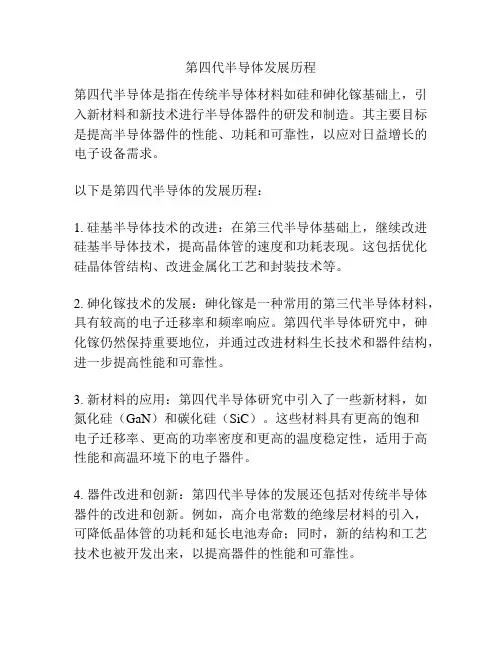 第四代半导体发展历程

第四代半导体是指在传统半导体材料如硅和砷化镓基础上，引入新材料和新技术进行半导体器件的研发和制造。其主要目标是提高半导体器件的性能、功耗和可靠性，以应对日益增长的电子设备需求。

以下是第四代半导体的发展历程：

1. 硅基半导体技术的改进：在第三代半导体基础上，继续改进硅基半导体技术，提高晶体管的速度和功耗表现。这包括优化硅晶体管结构、改进金属化工艺和封装技术等。

2. 砷化镓技术的发展：砷化镓是一种常用的第三代半导体材料，具有较高的电子迁移率和频率响应。第四代半导体研究中，砷化镓仍然保持重要地位，并通过改进材料生长技术和器件结构，进一步提高性能和可靠性。

3. 新材料的应用：第四代半导体研究中引入了一些新材料，如氮化硅（GaN）和碳化硅（SiC）。这些材料具有更高的饱和电子迁移率、更高的功率密度和更高的温度稳定性，适用于高性能和高温环境下的电子器件。

4. 器件改进和创新：第四代半导体的发展还包括对传统半导体器件的改进和创新。例如，高介电常数的绝缘层材料的引入，可降低晶体管的功耗和延长电池寿命；同时，新的结构和工艺技术也被开发出来，以提高器件的性能和可靠性。